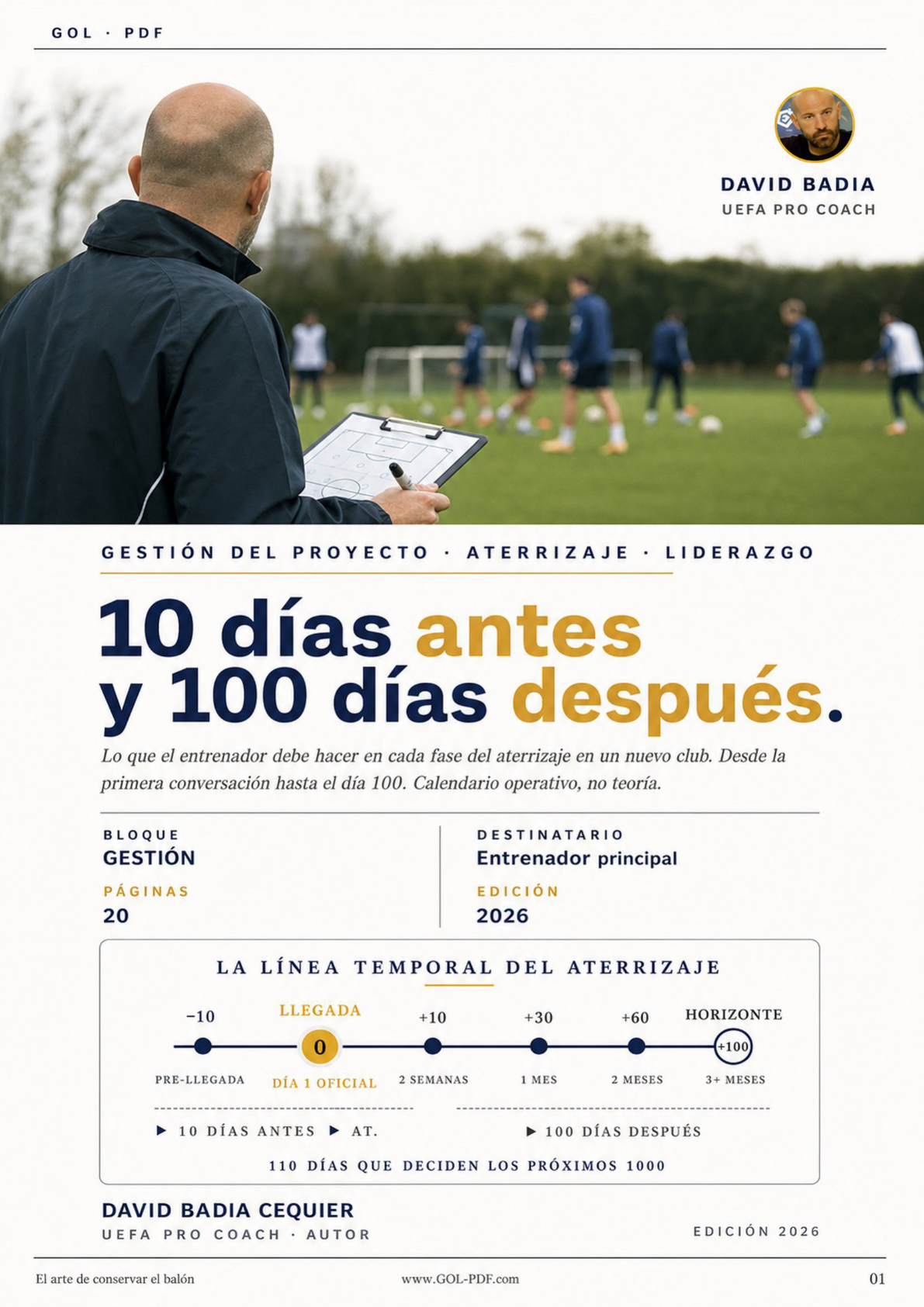 GOL · PDF

DAVID BADIA
UEFA PRO COACH

GESTIÓN DEL PROYECTO · ATERRIZAJE · LIDERAZGO

10 días antes y 100 días después.

Lo que el entrenador debe hacer en cada fase del aterrizaje en un nuevo club. Desde la primera conversación hasta el día 100. Calendario operativo, no teoría.

BLOQUE
GESTIÓN

PÁGINAS
20

DESTINATARIO
Entrenador principal

EDICIÓN
2026

LA LÍNEA TEMPORAL DEL ATERRIZAJE

−10
PRE-LLEGADA

LLEGADA
0
DÍA 1 OFICIAL

+10
2 SEMANAS

+30
1 MES

+60
2 MESES

HORIZONTE
+100
3+ MESES

▶ 10 DÍAS ANTES ▶ AT.

▶ 100 DÍAS DESPUÉS

110 DÍAS QUE DECIDEN LOS PRÓXIMOS 1000

DAVID BADIA CEQUIER
UEFA PRO COACH · AUTOR

EDICIÓN 2026

El arte de conservar el balón

www.GOL-PDF.com

01